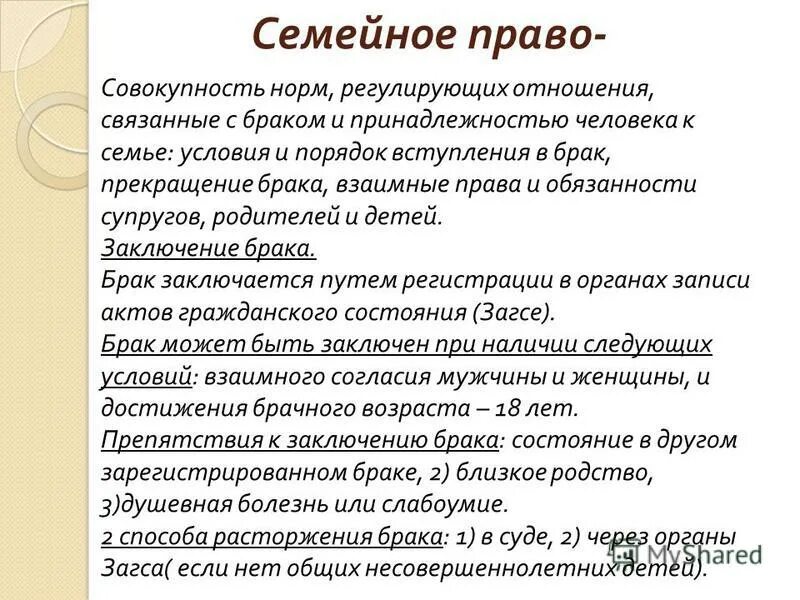 Семейное право-

Совокупность норм, регулирующих отношения, связанные с браком и принадлежностью человека к семье: условия и порядок вступления в брак, прекращение брака, взаимные права и обязанности супругов, родителей и детей.
Заключение брака.
Брак заключается путем регистрации в органах записи актов гражданского состояния (Загсе).
Брак может быть заключен при наличии следующих условий: взаимного согласия мужчины и женщины, и достижения брачного возраста – 18 лет.
Препятствия к заключению брака: состояние в другом зарегистрированном браке, 2) близкое родство, 3)душевная болезнь или слабоумие.
2 способа расторжения брака: 1) в суде, 2) через органы Загса( если нет общих несовершеннолетних детей).

MyShared